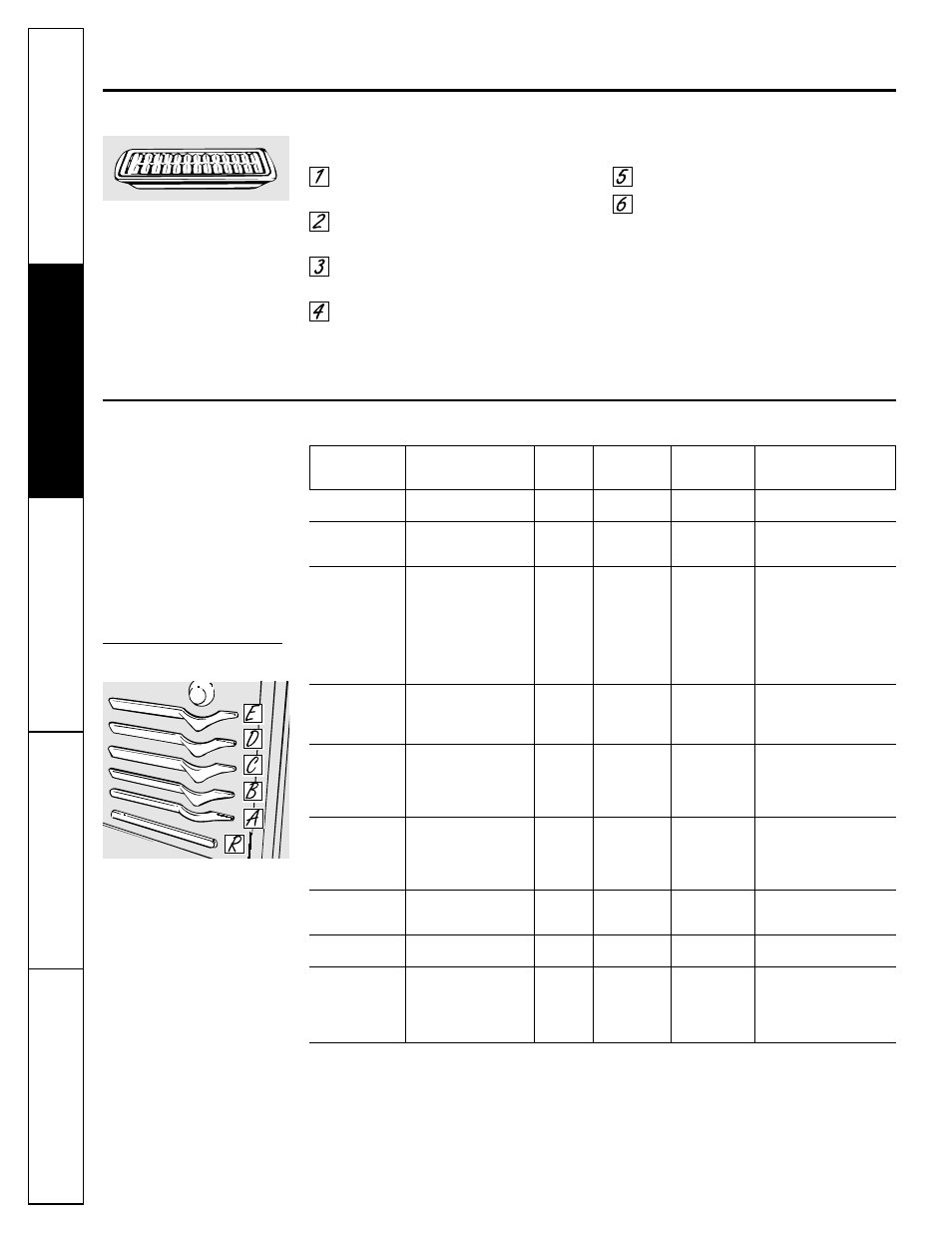 1

2

3

4

5

6

E
D
C
B
A
R